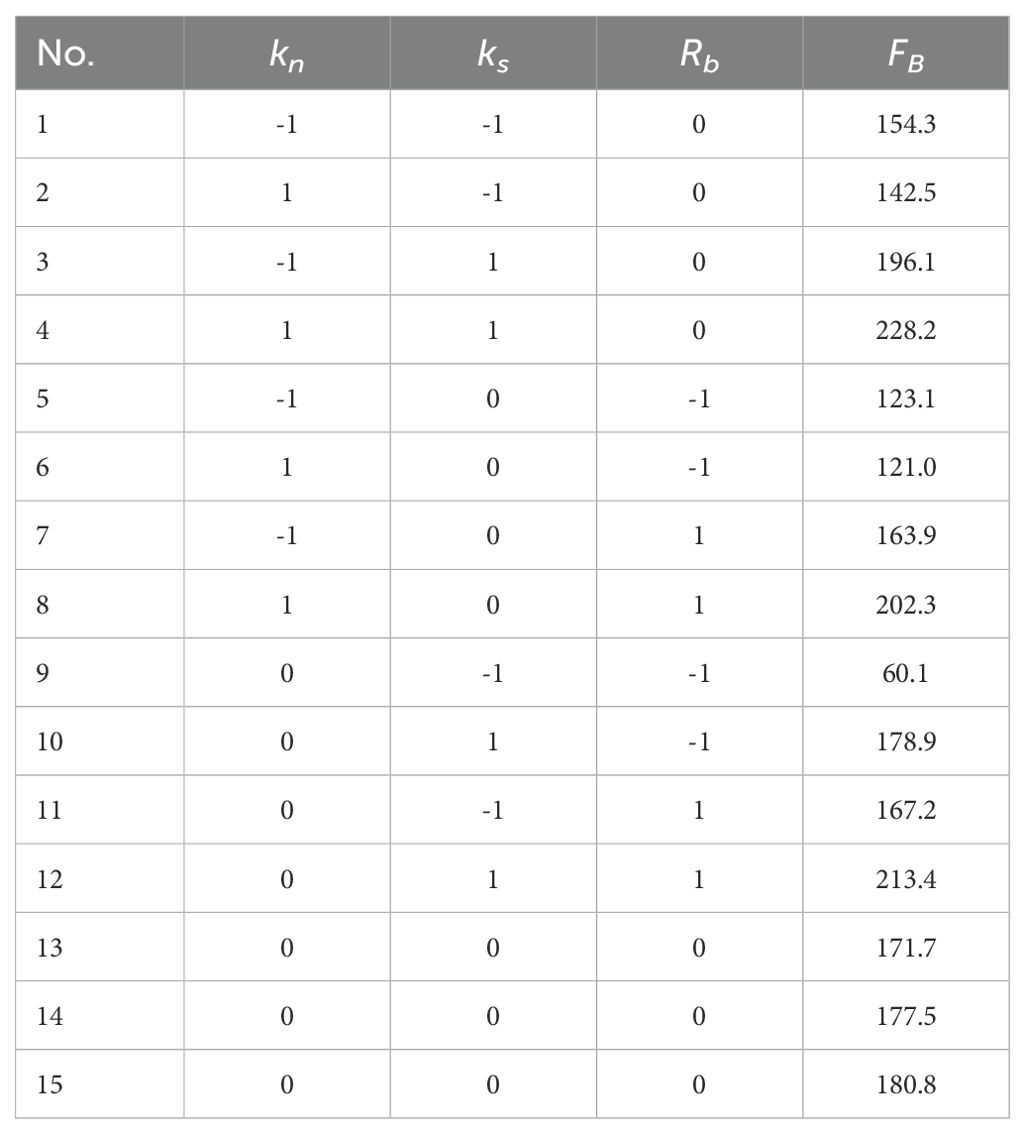 | No. | $k_n$ | $k_s$ | $R_b$ | $F_B$ |
|---|---|---|---|---|
| 1 | -1 | -1 | 0 | 154.3 |
| 2 | 1 | -1 | 0 | 142.5 |
| 3 | -1 | 1 | 0 | 196.1 |
| 4 | 1 | 1 | 0 | 228.2 |
| 5 | -1 | 0 | -1 | 123.1 |
| 6 | 1 | 0 | -1 | 121.0 |
| 7 | -1 | 0 | 1 | 163.9 |
| 8 | 1 | 0 | 1 | 202.3 |
| 9 | 0 | -1 | -1 | 60.1 |
| 10 | 0 | 1 | -1 | 178.9 |
| 11 | 0 | -1 | 1 | 167.2 |
| 12 | 0 | 1 | 1 | 213.4 |
| 13 | 0 | 0 | 0 | 171.7 |
| 14 | 0 | 0 | 0 | 177.5 |
| 15 | 0 | 0 | 0 | 180.8 |